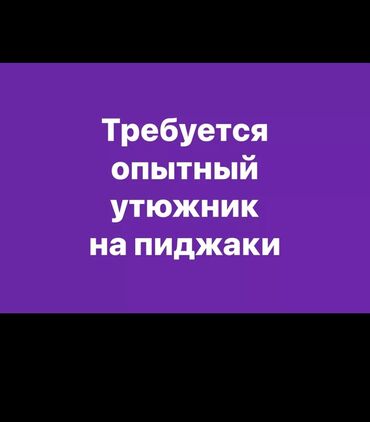 Требуется опытный утюжник на пиджаки